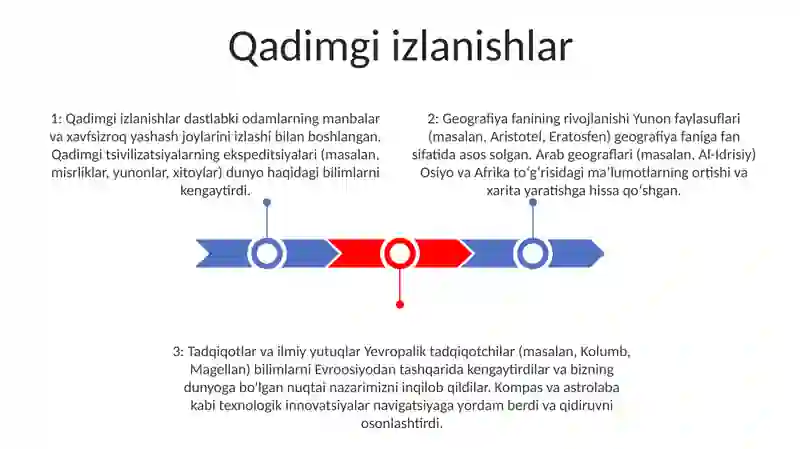 Qadimgi izlanishlar

1: Qadimgi izlanishlar dastlabki odamlarning manbalar va xavfsizroq yashash joylarini izlashi bilan boshlangan. Qadimgi tsivilizatsiyalarning ekspeditsiyalari (masalan, misrliklar, yunonlar, xitoylar) dunyo haqidagi bilimlarni kengaytirdi.

2: Geografiya fanining rivojlanishi Yunon faylasuflari (masalan, Aristotel, Eratosfen) geografiya faniga fan sifatida asos solgan. Arab geograflari (masalan, Al-Idrisiy) Osiyo va Afrika toʻgʻrisidagi maʼlumotlarning ortishi va xarita yaratishga hissa qoʻshgan.

3: Tadqiqotlar va ilmiy yutuqlar Yevropalik tadqiqotchilar (masalan, Kolumb, Magellan) bilimlarni Evroosiyodan tashqarida kengaytirdilar va bizning dunyoga bo'lgan nuqtai nazarimizni inqilob qildilar. Kompas va astrolaba kabi texnologik innovatsiyalar navigatsiyaga yordam berdi va qidiruvni osonlashtirdi.